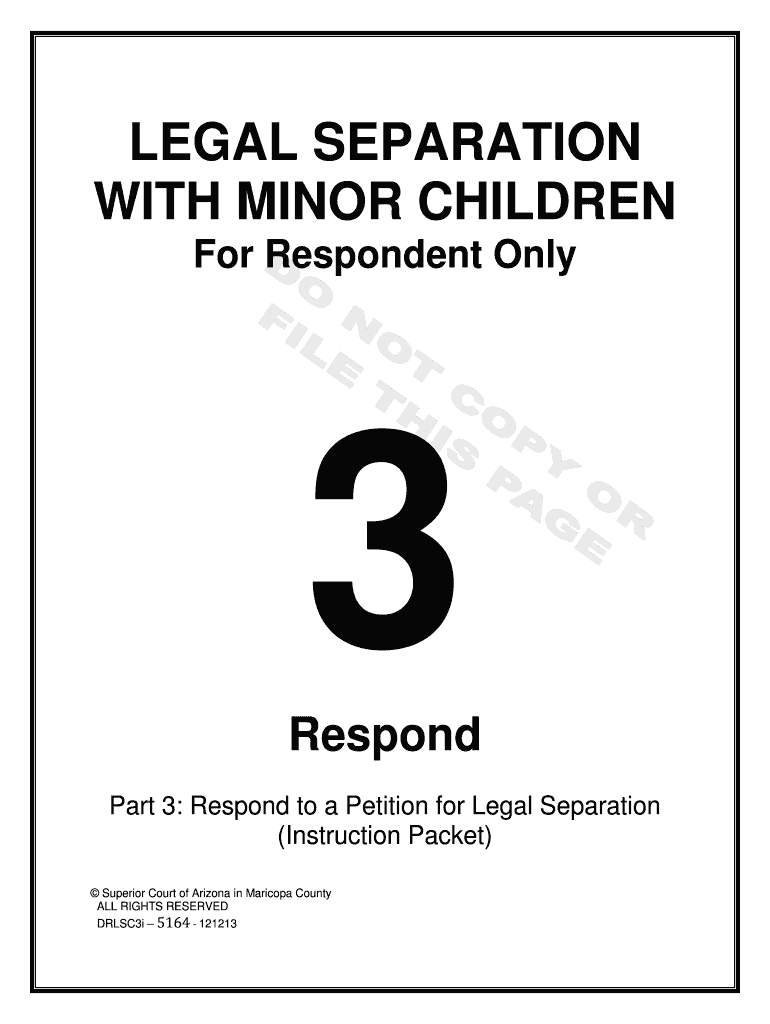 LEGAL SEPARATION
WITH MINOR CHILDREN
For Respondent Only

3

Respond

Part 3: Respond to a Petition for Legal Separation
(Instruction Packet)

© Superior Court of Arizona in Maricopa County
ALL RIGHTS RESERVED
DRLSC3i – 5164 - 121213

DO NOT COPY OR FILE THIS PAGE